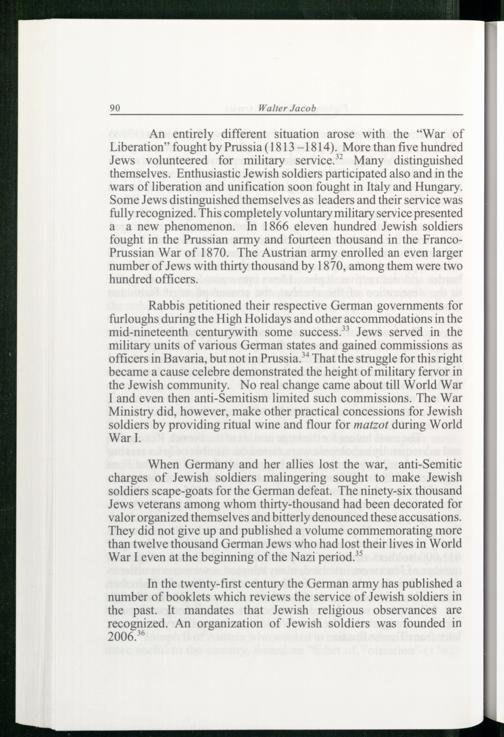 90 Walter Jacob

An entirely different situation arose with the "War of Liberation" fought by Prussia (1813 –1814). More than five hundred Jews volunteered for military service.$^{32}$ Many distinguished themselves. Enthusiastic Jewish soldiers participated also and in the wars of liberation and unification soon fought in Italy and Hungary. Some Jews distinguished themselves as leaders and their service was fully recognized. This completely voluntary military service presented a a new phenomenon. In 1866 eleven hundred Jewish soldiers fought in the Prussian army and fourteen thousand in the Franco-Prussian War of 1870. The Austrian army enrolled an even larger number of Jews with thirty thousand by 1870, among them were two hundred officers.

Rabbis petitioned their respective German governments for furloughs during the High Holidays and other accommodations in the mid-nineteenth centurywith some success.$^{33}$ Jews served in the military units of various German states and gained commissions as officers in Bavaria, but not in Prussia.$^{34}$ That the struggle for this right became a cause celebre demonstrated the height of military fervor in the Jewish community. No real change came about till World War I and even then anti-Semitism limited such commissions. The War Ministry did, however, make other practical concessions for Jewish soldiers by providing ritual wine and flour for matzot during World War I.

When Germany and her allies lost the war, anti-Semitic charges of Jewish soldiers malingering sought to make Jewish soldiers scape-goats for the German defeat. The ninety-six thousand Jews veterans among whom thirty-thousand had been decorated for valor organized themselves and bitterly denounced these accusations. They did not give up and published a volume commemorating more than twelve thousand German Jews who had lost their lives in World War I even at the beginning of the Nazi period.$^{35}$

In the twenty-first century the German army has published a number of booklets which reviews the service of Jewish soldiers in the past. It mandates that Jewish religious observances are recognized. An organization of Jewish soldiers was founded in 2006.$^{36}$